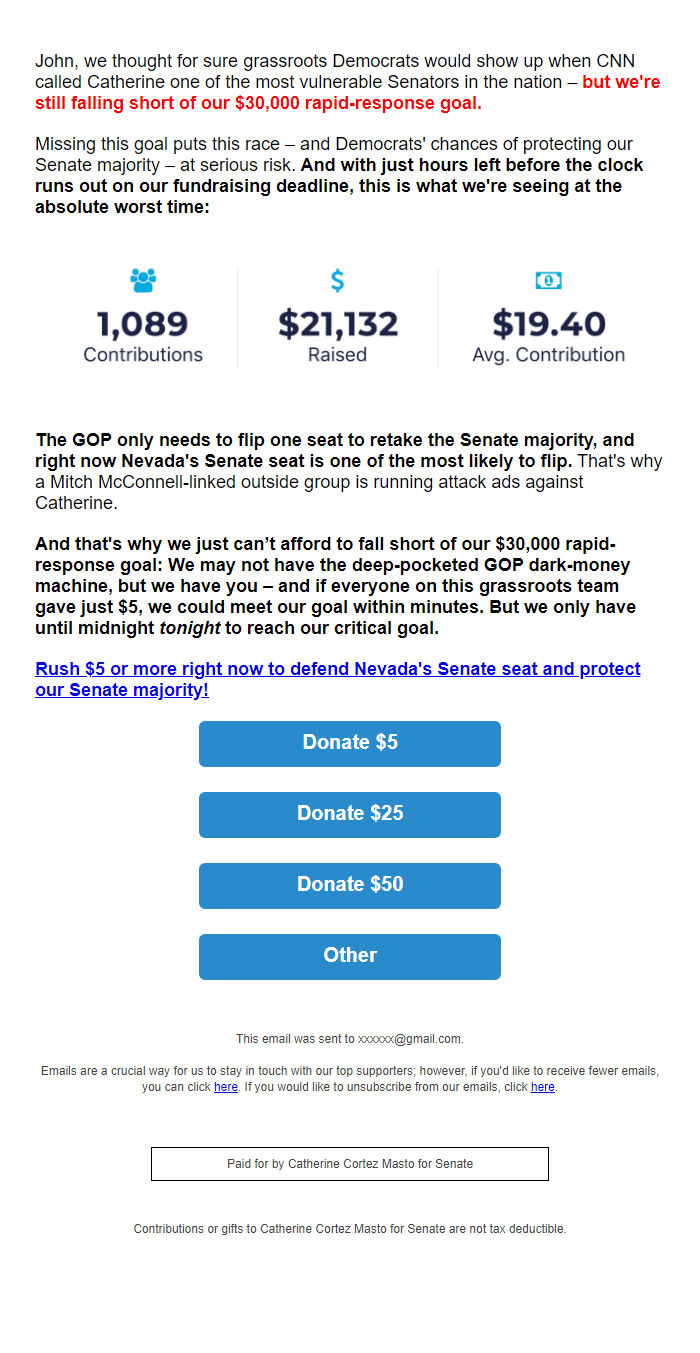 John, we thought for sure grassroots Democrats would show up when CNN called Catherine one of the most vulnerable Senators in the nation – but we're still falling short of our $30,000 rapid-response goal.

Missing this goal puts this race – and Democrats' chances of protecting our Senate majority – at serious risk. And with just hours left before the clock runs out on our fundraising deadline, this is what we're seeing at the absolute worst time:

1,089
Contributions

$21,132
Raised

$19.40
Avg. Contribution

The GOP only needs to flip one seat to retake the Senate majority, and right now Nevada's Senate seat is one of the most likely to flip. That's why a Mitch McConnell-linked outside group is running attack ads against Catherine.

And that's why we just can't afford to fall short of our $30,000 rapid-response goal: We may not have the deep-pocketed GOP dark-money machine, but we have you – and if everyone on this grassroots team gave just $5, we could meet our goal within minutes. But we only have until midnight tonight to reach our critical goal.

Rush $5 or more right now to defend Nevada's Senate seat and protect our Senate majority!

Donate $5

Donate $25

Donate $50

Other

This email was sent to xxxxxx@gmail.com.

Emails are a crucial way for us to stay in touch with our top supporters; however, if you'd like to receive fewer emails, you can click here. If you would like to unsubscribe from our emails, click here.

Paid for by Catherine Cortez Masto for Senate

Contributions or gifts to Catherine Cortez Masto for Senate are not tax deductible.